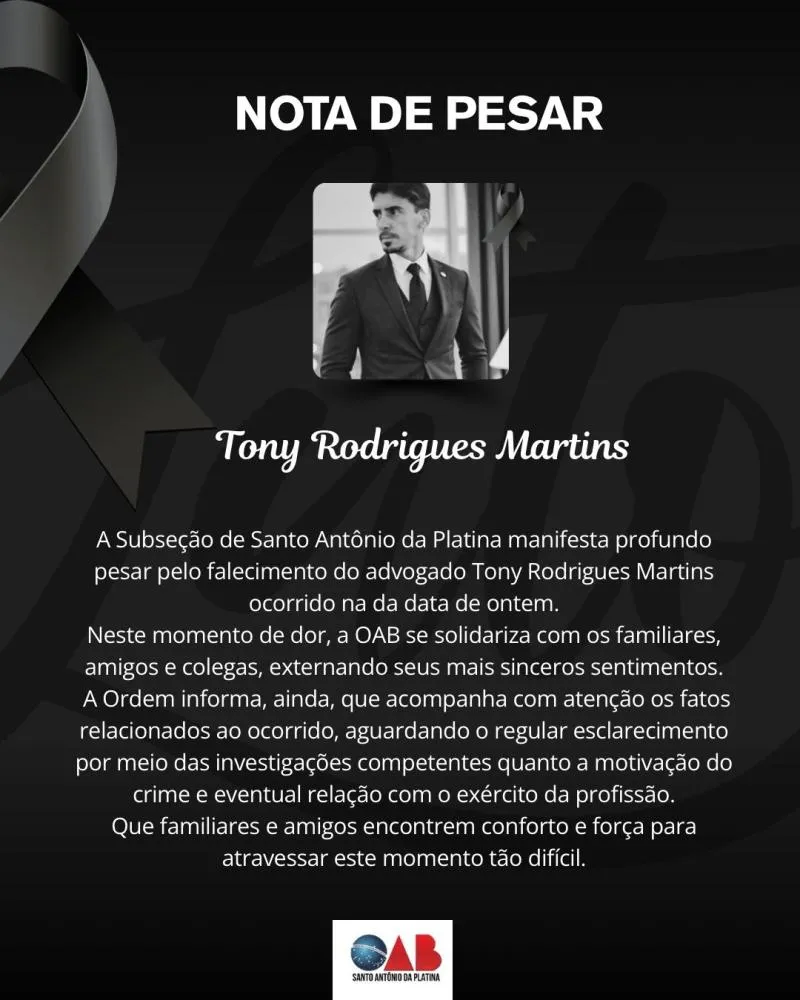 NOTA DE PESAR

Tony Rodrigues Martins

A Subseção de Santo Antônio da Platina manifesta profundo pesar pelo falecimento do advogado Tony Rodrigues Martins ocorrido na da data de ontem.

Neste momento de dor, a OAB se solidariza com os familiares, amigos e colegas, externando seus mais sinceros sentimentos.

A Ordem informa, ainda, que acompanha com atenção os fatos relacionados ao ocorrido, aguardando o regular esclarecimento por meio das investigações competentes quanto a motivação do crime e eventual relação com o exército da profissão.

Que familiares e amigos encontrem conforto e força para atravessar este momento tão difícil.

OAB
SANTO ANTÔNIO DA PLATINA